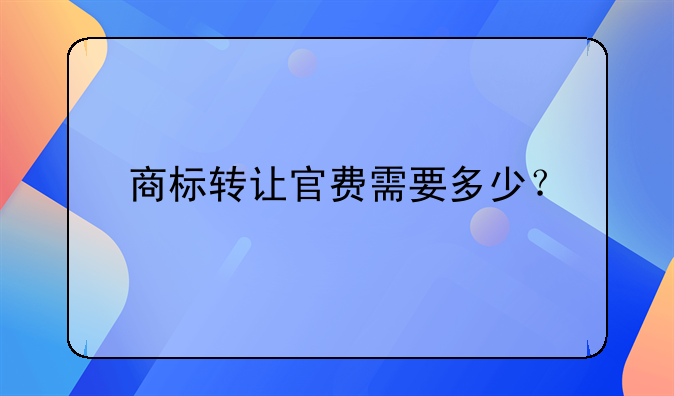 商标转让官费需要多少？